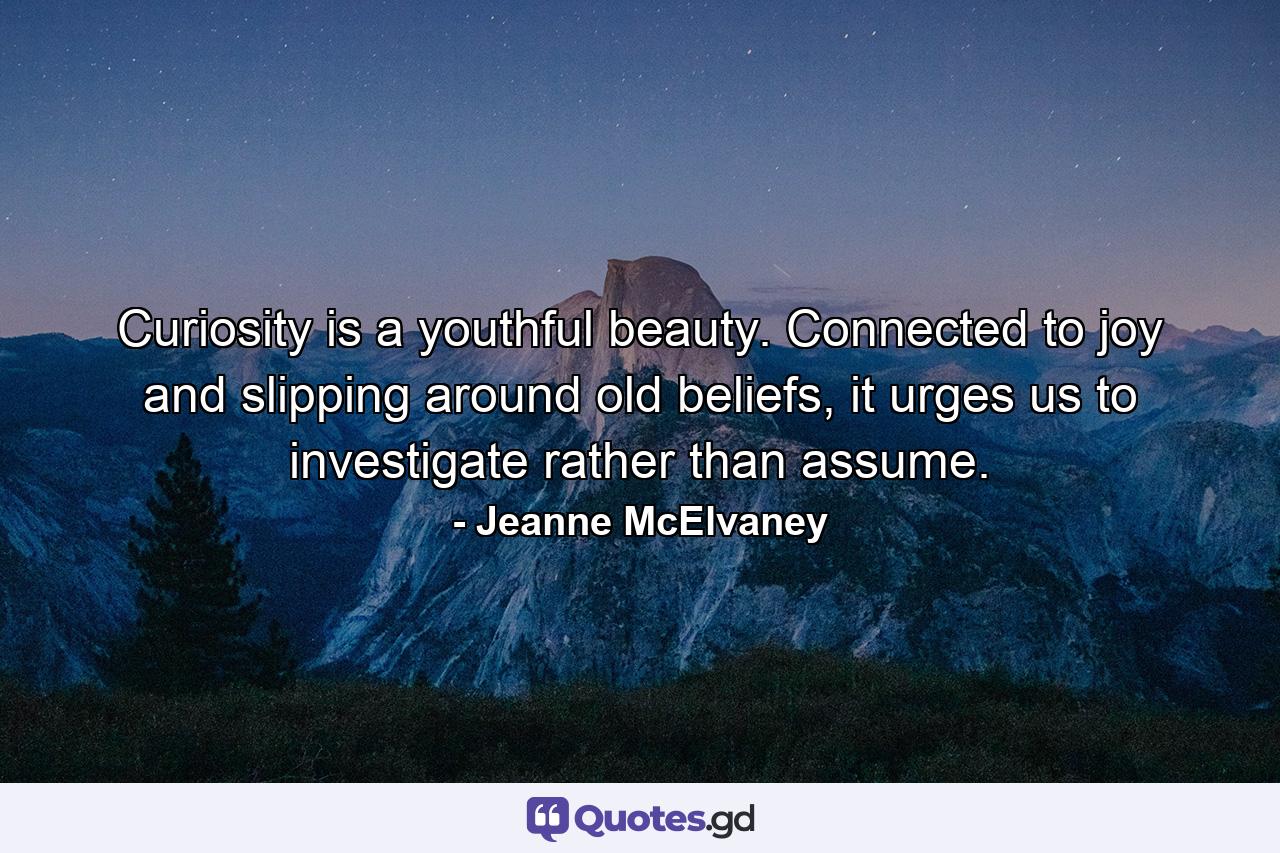 Curiosity is a youthful beauty. Connected to joy and slipping around old beliefs, it urges us to investigate rather than assume.

- Jeanne McElvaney

Quotes.gd